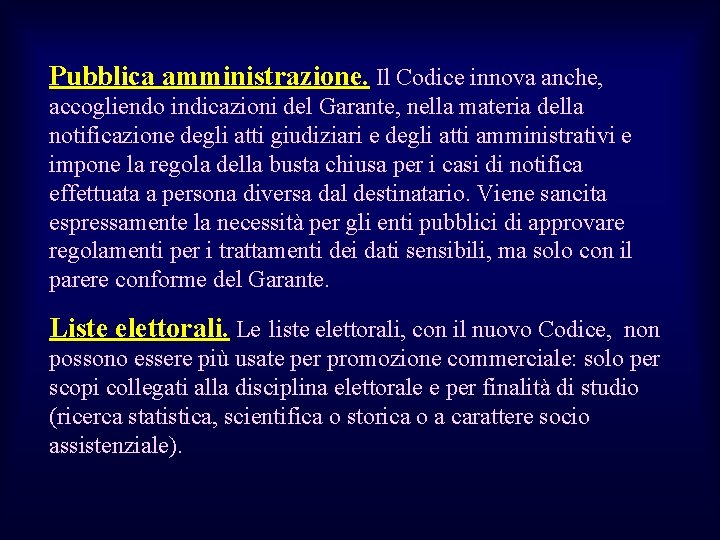 Pubblica amministrazione. Il Codice innova anche, accogliendo indicazioni del Garante, nella materia della notificazione degli atti giudiziari e degli atti amministrativi e impone la regola della busta chiusa per i casi di notifica effettuata a persona diversa dal destinatario. Viene sancita espressamente la necessità per gli enti pubblici di approvare regolamenti per i trattamenti dei dati sensibili, ma solo con il parere conforme del Garante.

Liste elettorali. Le liste elettorali, con il nuovo Codice, non possono essere più usate per promozione commerciale: solo per scopi collegati alla disciplina elettorale e per finalità di studio (ricerca statistica, scientifica o storica o a carattere socio assistenziale).